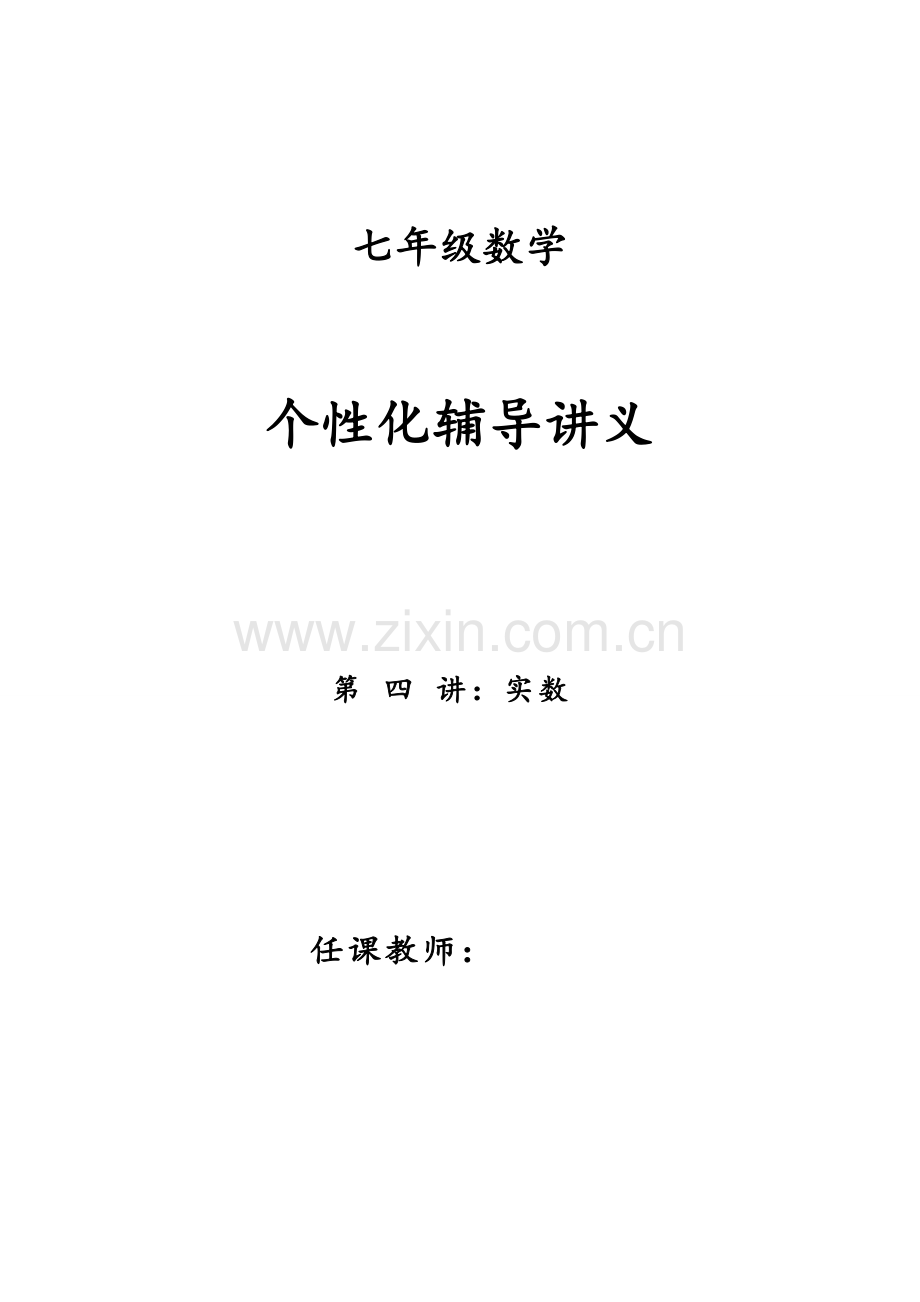 七年级数学

个性化辅导讲义

www.zixin.com.cn

第 四 讲：实数

任课教师：